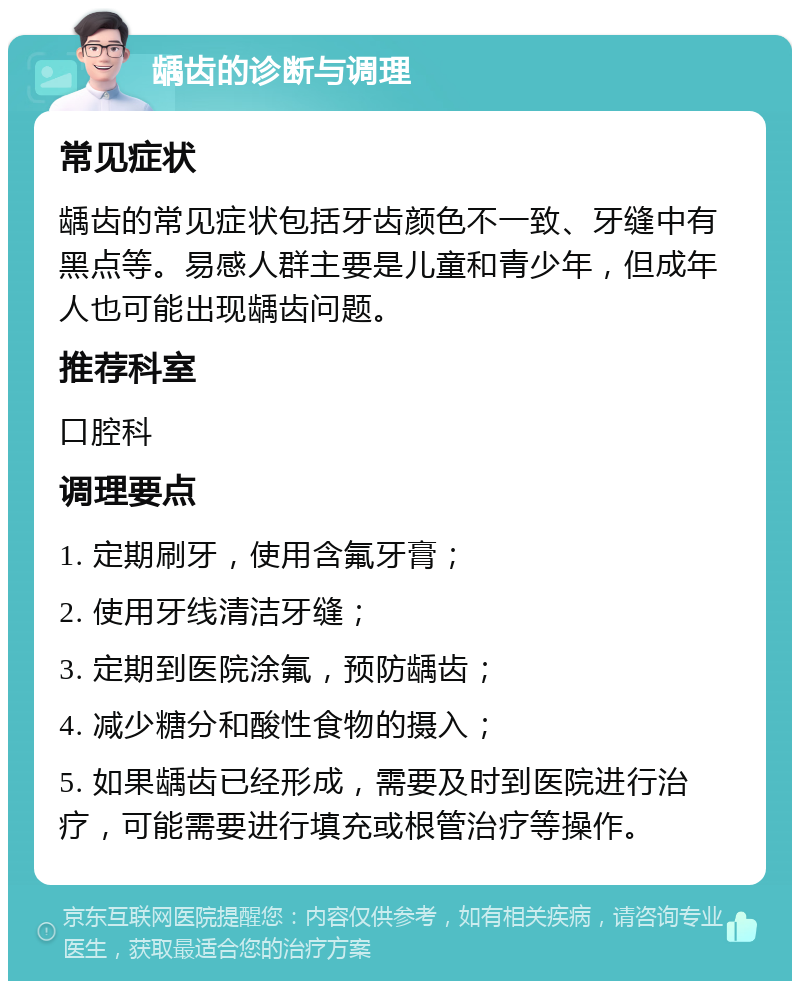 龋齿的诊断与调理

常见症状

龋齿的常见症状包括牙齿颜色不一致、牙缝中有黑点等。易感人群主要是儿童和青少年，但成年人也可能出现龋齿问题。

推荐科室

口腔科

调理要点

1. 定期刷牙，使用含氟牙膏；

2. 使用牙线清洁牙缝；

3. 定期到医院涂氟，预防龋齿；

4. 减少糖分和酸性食物的摄入；

5. 如果龋齿已经形成，需要及时到医院进行治疗，可能需要进行填充或根管治疗等操作。

京东互联网医院提醒您：内容仅供参考，如有相关疾病，请咨询专业医生，获取最适合您的治疗方案